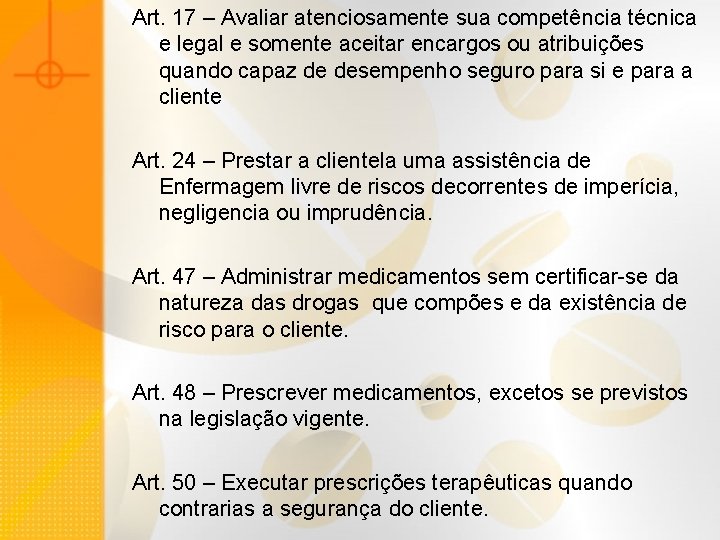 Art. 17 – Avaliar atenciosamente sua competência técnica e legal e somente aceitar encargos ou atribuições quando capaz de desempenho seguro para si e para a cliente

Art. 24 – Prestar a clientela uma assistência de Enfermagem livre de riscos decorrentes de imperícia, negligencia ou imprudência.

Art. 47 – Administrar medicamentos sem certificar-se da natureza das drogas que compões e da existência de risco para o cliente.

Art. 48 – Prescrever medicamentos, excetos se previstos na legislação vigente.

Art. 50 – Executar prescrições terapêuticas quando contrarias a segurança do cliente.